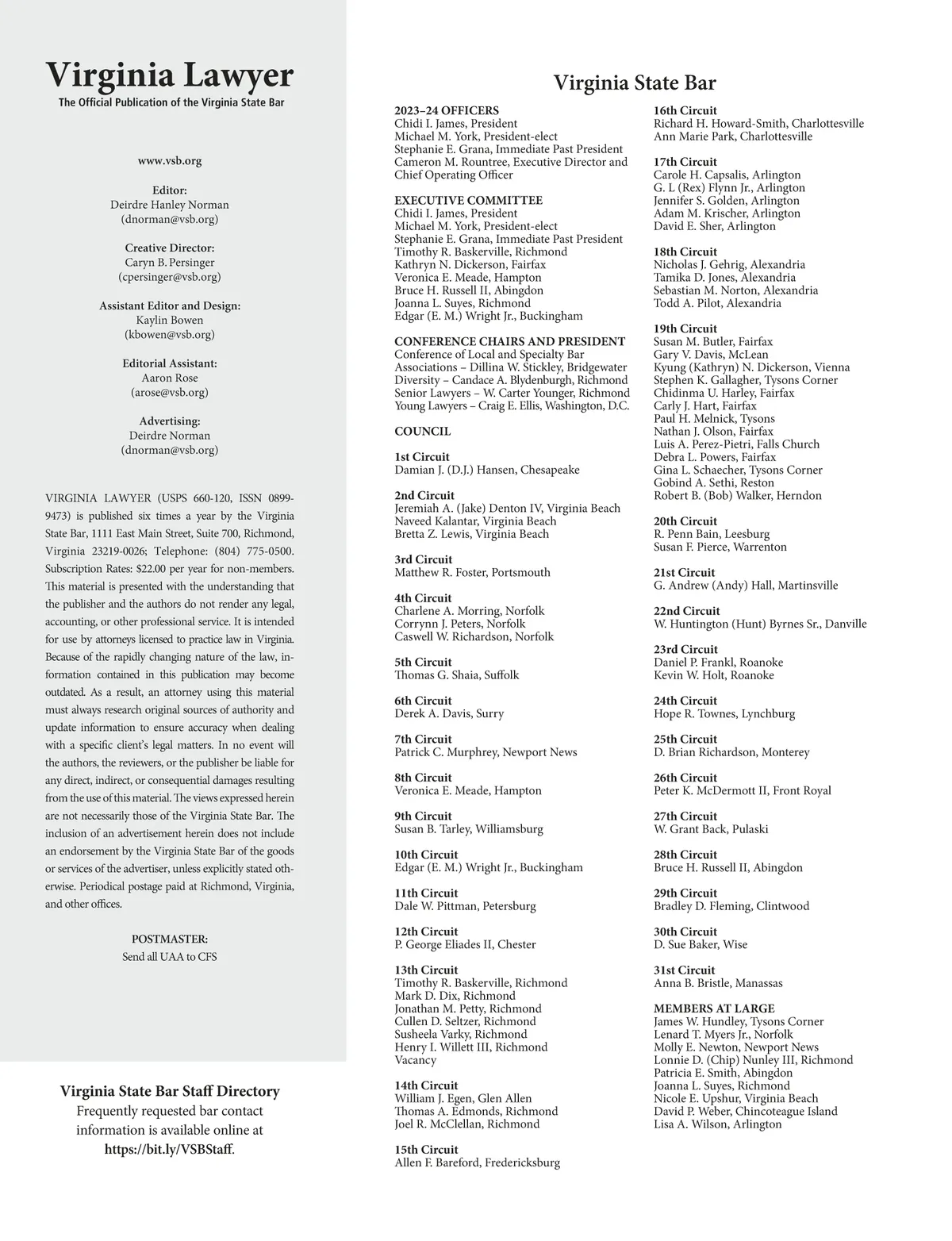 Virginia Lawyer
The Official Publication of the Virginia State Bar

www.vsb.org

Editor:
Deirdre Hanley Norman
(dnorman@vsb.org)

Creative Director:
Caryn B. Persinger
(cpersinger@vsb.org)

Assistant Editor and Design:
Kaylin Bowen
(kbowen@vsb.org)

Editorial Assistant:
Aaron Rose
(arose@vsb.org)

Advertising:
Deirdre Norman
(dnorman@vsb.org)

VIRGINIA LAWYER (USPS 660-120, ISSN 0899-9473) is published six times a year by the Virginia State Bar, 1111 East Main Street, Suite 700, Richmond, Virginia 23219-0026; Telephone: (804) 775-0500. Subscription Rates: $22.00 per year for non-members. This material is presented with the understanding that the publisher and the authors do not render any legal, accounting, or other professional service. It is intended for use by attorneys licensed to practice law in Virginia. Because of the rapidly changing nature of the law, information contained in this publication may become outdated. As a result, an attorney using this material must always research original sources of authority and update information to ensure accuracy when dealing with a specific client's legal matters. In no event will the authors, the reviewers, or the publisher be liable for any direct, indirect, or consequential damages resulting from the use of this material. The views expressed herein are not necessarily those of the Virginia State Bar. The inclusion of an advertisement herein does not include an endorsement by the Virginia State Bar of the goods or services of the advertiser, unless explicitly stated otherwise. Periodical postage paid at Richmond, Virginia, and other offices.

POSTMASTER:
Send all UAA to CFS

Virginia State Bar Staff Directory
Frequently requested bar contact information is available online at https://bit.ly/VSBStaff.

Virginia State Bar

2023–24 OFFICERS
Chidi I. James, President
Michael M. York, President-elect
Stephanie E. Grana, Immediate Past President
Cameron M. Rountree, Executive Director and Chief Operating Officer

EXECUTIVE COMMITTEE
Chidi I. James, President
Michael M. York, President-elect
Stephanie E. Grana, Immediate Past President
Timothy R. Baskerville, Richmond
Kathryn N. Dickerson, Fairfax
Veronica E. Meade, Hampton
Bruce H. Russell II, Abingdon
Joanna L. Suyes, Richmond
Edgar (E. M.) Wright Jr., Buckingham

CONFERENCE CHAIRS AND PRESIDENT
Conference of Local and Specialty Bar Associations – Dillina W. Stickley, Bridgewater
Diversity – Candace A. Blydenburgh, Richmond
Senior Lawyers – W. Carter Younger, Richmond
Young Lawyers – Craig E. Ellis, Washington, D.C.

COUNCIL

1st Circuit
Damian J. (D.J.) Hansen, Chesapeake

2nd Circuit
Jeremiah A. (Jake) Denton IV, Virginia Beach
Naveed Kalantar, Virginia Beach
Bretta Z. Lewis, Virginia Beach

3rd Circuit
Matthew R. Foster, Portsmouth

4th Circuit
Charlene A. Morring, Norfolk
Corrynn J. Peters, Norfolk
Caswell W. Richardson, Norfolk

5th Circuit
Thomas G. Shaia, Suffolk

6th Circuit
Derek A. Davis, Surry

7th Circuit
Patrick C. Murphrey, Newport News

8th Circuit
Veronica E. Meade, Hampton

9th Circuit
Susan B. Tarley, Williamsburg

10th Circuit
Edgar (E. M.) Wright Jr., Buckingham

11th Circuit
Dale W. Pittman, Petersburg

12th Circuit
P. George Eliades II, Chester

13th Circuit
Timothy R. Baskerville, Richmond
Mark D. Dix, Richmond
Jonathan M. Petty, Richmond
Cullen D. Seltzer, Richmond
Susheela Varky, Richmond
Henry I. Willett III, Richmond
Vacancy

14th Circuit
William J. Egen, Glen Allen
Thomas A. Edmonds, Richmond
Joel R. McClellan, Richmond

15th Circuit
Allen F. Bareford, Fredericksburg

16th Circuit
Richard H. Howard-Smith, Charlottesville
Ann Marie Park, Charlottesville

17th Circuit
Carole H. Capsalis, Arlington
G. L (Rex) Flynn Jr., Arlington
Jennifer S. Golden, Arlington
Adam M. Krischer, Arlington
David E. Sher, Arlington

18th Circuit
Nicholas J. Gehrig, Alexandria
Tamika D. Jones, Alexandria
Sebastian M. Norton, Alexandria
Todd A. Pilot, Alexandria

19th Circuit
Susan M. Butler, Fairfax
Gary V. Davis, McLean
Kyung (Kathryn) N. Dickerson, Vienna
Stephen K. Gallagher, Tysons Corner
Chidinma U. Harley, Fairfax
Carly J. Hart, Fairfax
Paul H. Melnick, Tysons
Nathan J. Olson, Fairfax
Luis A. Perez-Pietri, Falls Church
Debra L. Powers, Fairfax
Gina L. Schaecher, Tysons Corner
Gobind A. Sethi, Reston
Robert B. (Bob) Walker, Herndon

20th Circuit
R. Penn Bain, Leesburg
Susan F. Pierce, Warrenton

21st Circuit
G. Andrew (Andy) Hall, Martinsville

22nd Circuit
W. Huntington (Hunt) Byrnes Sr., Danville

23rd Circuit
Daniel P. Frankl, Roanoke
Kevin W. Holt, Roanoke

24th Circuit
Hope R. Townes, Lynchburg

25th Circuit
D. Brian Richardson, Monterey

26th Circuit
Peter K. McDermott II, Front Royal

27th Circuit
W. Grant Back, Pulaski

28th Circuit
Bruce H. Russell II, Abingdon

29th Circuit
Bradley D. Fleming, Clintwood

30th Circuit
D. Sue Baker, Wise

31st Circuit
Anna B. Bristle, Manassas

MEMBERS AT LARGE
James W. Hundley, Tysons Corner
Lenard T. Myers Jr., Norfolk
Molly E. Newton, Newport News
Lonnie D. (Chip) Nunley III, Richmond
Patricia E. Smith, Abingdon
Joanna L. Suyes, Richmond
Nicole E. Upshur, Virginia Beach
David P. Weber, Chincoteague Island
Lisa A. Wilson, Arlington